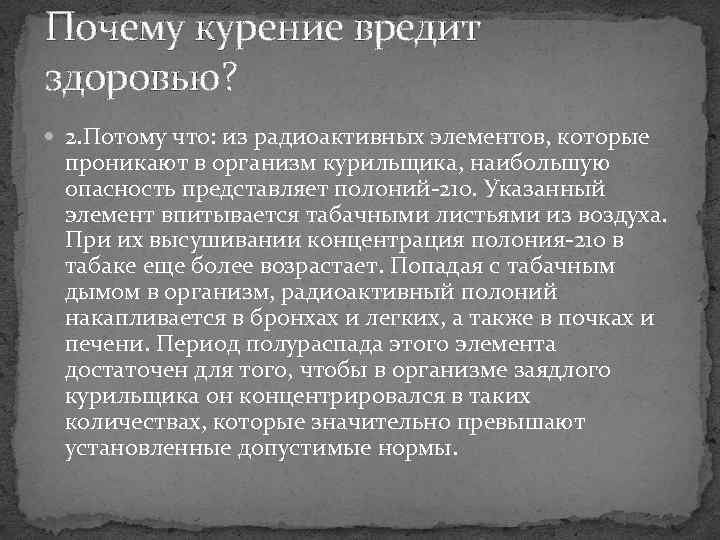 Почему курение вредит здоровью?

2.Потому что: из радиоактивных элементов, которые проникают в организм курильщика, наибольшую опасность представляет полоний-210. Указанный элемент впитывается табачными листьями из воздуха. При их высушивании концентрация полония-210 в табаке еще более возрастает. Попадая с табачным дымом в организм, радиоактивный полоний накапливается в бронхах и легких, а также в почках и печени. Период полураспада этого элемента достаточен для того, чтобы в организме заядлого курильщика он концентрировался в таких количествах, которые значительно превышают установленные допустимые нормы.